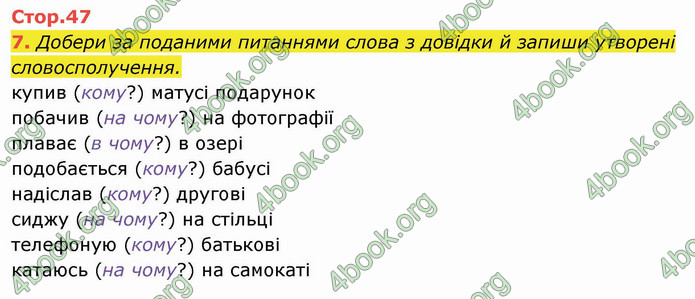 Стор.47

7. Добери за поданими питаннями слова з довідки й запиши утворені словосполучення.

купив (кому?) матусі подарунок
побачив (на чому?) на фотографії
плаває (в чому?) в озері
подобається (кому?) бабусі
надіслав (кому?) другові
сиджу (на чому?) на стільці
телефоную (кому?) батькові
катаюсь (на чому?) на самокаті

4book.org